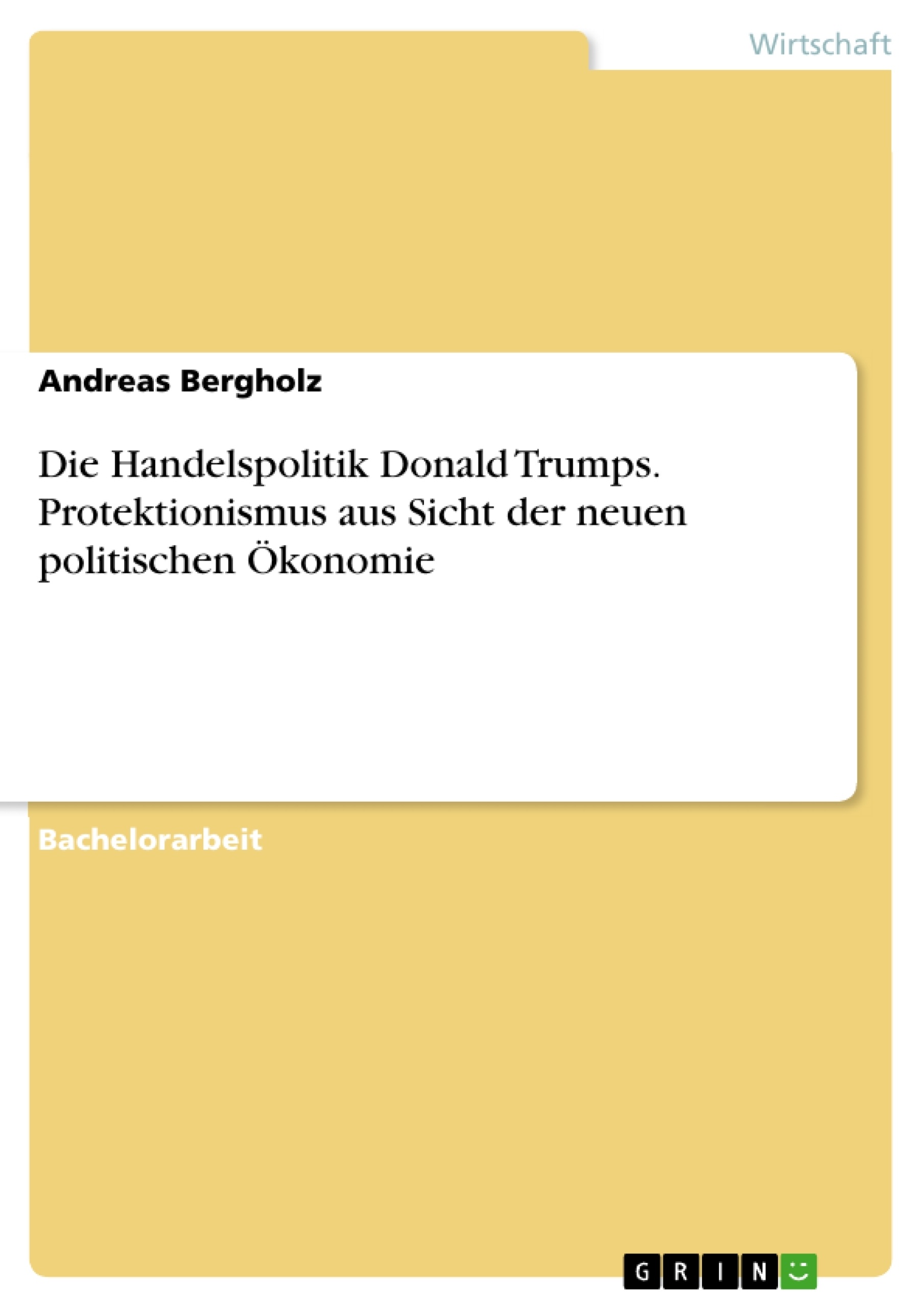 Wirtschaft

Andreas Bergholz

Die Handelspolitik Donald Trumps. Protektionismus aus Sicht der neuen politischen Ökonomie

Bachelorarbeit

GRIN